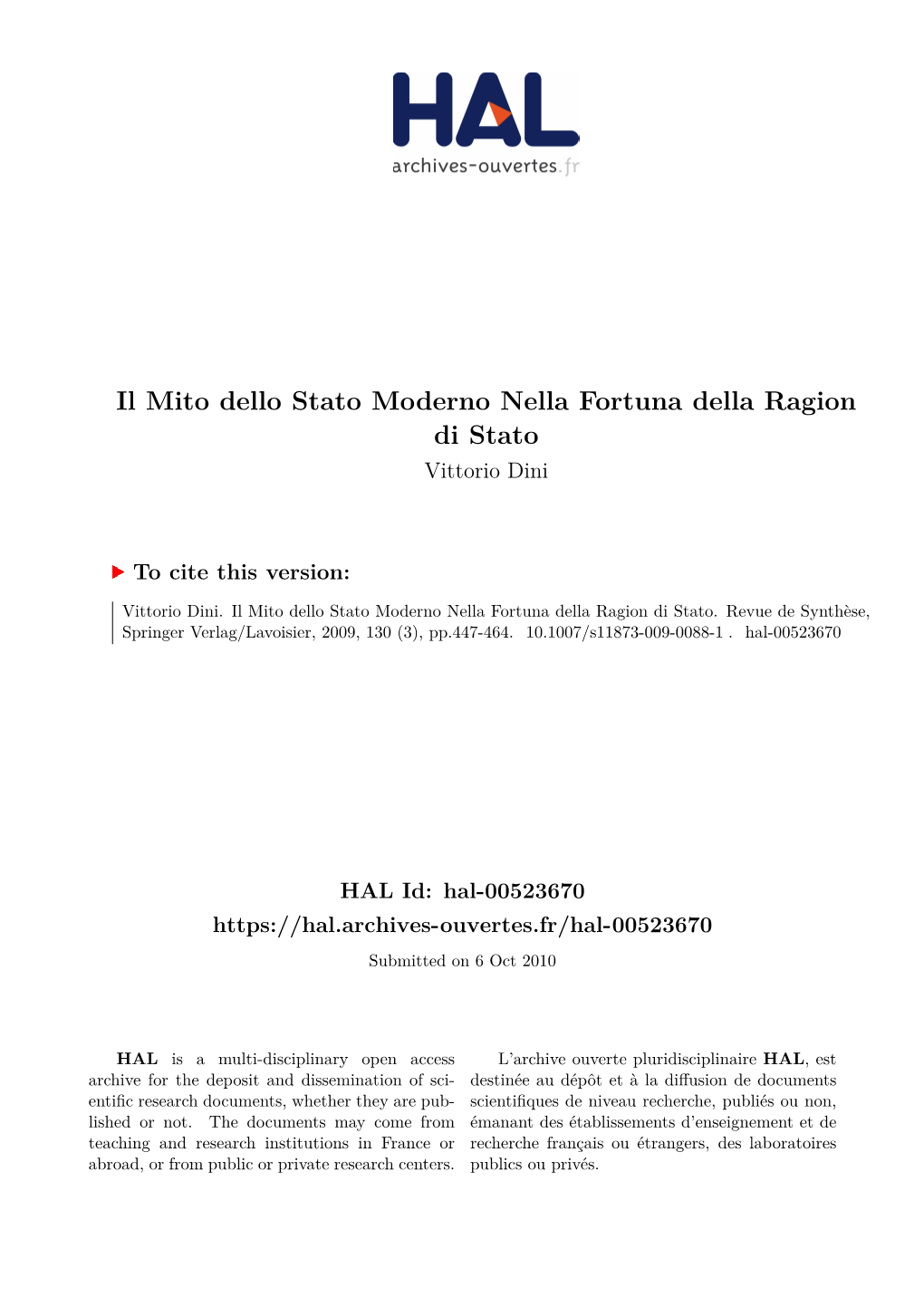 HAL
archives-ouvertes.fr

Il Mito dello Stato Moderno Nella Fortuna della Ragion di Stato
Vittorio Dini

To cite this version:

Vittorio Dini. Il Mito dello Stato Moderno Nella Fortuna della Ragion di Stato. Revue de Synthèse, Springer Verlag/Lavoisier, 2009, 130 (3), pp.447-464. 10.1007/s11873-009-0088-1 . hal-00523670

HAL Id: hal-00523670
https://hal.archives-ouvertes.fr/hal-00523670
Submitted on 6 Oct 2010

HAL is a multi-disciplinary open access archive for the deposit and dissemination of scientific research documents, whether they are published or not. The documents may come from teaching and research institutions in France or abroad, or from public or private research centers.

L'archive ouverte pluridisciplinaire HAL, est destinée au dépôt et à la diffusion de documents scientifiques de niveau recherche, publiés ou non, émanant des établissements d'enseignement et de recherche français ou étrangers, des laboratoires publics ou privés.